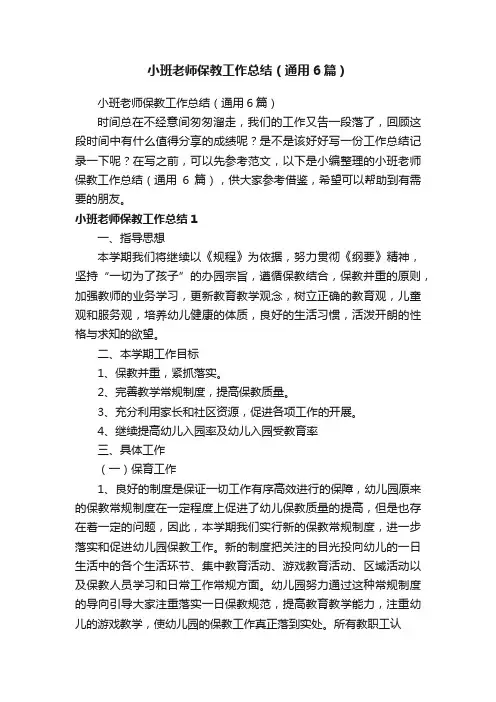 小班老师保教工作总结（通用6篇）

小班老师保教工作总结（通用6篇）

时间总在不经意间匆匆溜走，我们的工作又告一段落了，回顾这段时间中有什么值得分享的成绩呢？是不是该好好写一份工作总结记录一下呢？在写之前，可以先参考范文，以下是小编整理的小班老师保教工作总结（通用 6 篇），供大家参考借鉴，希望可以帮助到有需要的朋友。

小班老师保教工作总结1

一、指导思想

本学期我们将继续以《规程》为依据，努力贯彻《纲要》精神，坚持“一切为了孩子”的办园宗旨，遵循保教结合，保教并重的原则，加强教师的业务学习，更新教育教学观念，树立正确的教育观，儿童观和服务观，培养幼儿健康的体质，良好的生活习惯，活泼开朗的性格与求知的欲望。

二、本学期工作目标

1、保教并重，紧抓落实。

2、完善教学常规制度，提高保教质量。

3、充分利用家长和社区资源，促进各项工作的开展。

4、继续提高幼儿入园率及幼儿入园受教育率

三、具体工作

（一）保育工作

1、良好的制度是保证一切工作有序高效进行的保障，幼儿园原来的保教常规制度在一定程度上促进了幼儿保教质量的提高，但是也存在着一定的问题，因此，本学期我们实行新的保教常规制度，进一步落实和促进幼儿园保教工作。新的制度把关注的目光投向幼儿的一日生活中的各个生活环节、集中教育活动、游戏教育活动、区域活动以及保教人员学习和日常工作常规方面。幼儿园努力通过这种常规制度的导向引导大家注重落实一日保教规范，提高教育教学能力，注重幼儿的游戏教学，使幼儿园的保教工作真正落到实处。所有教职工认